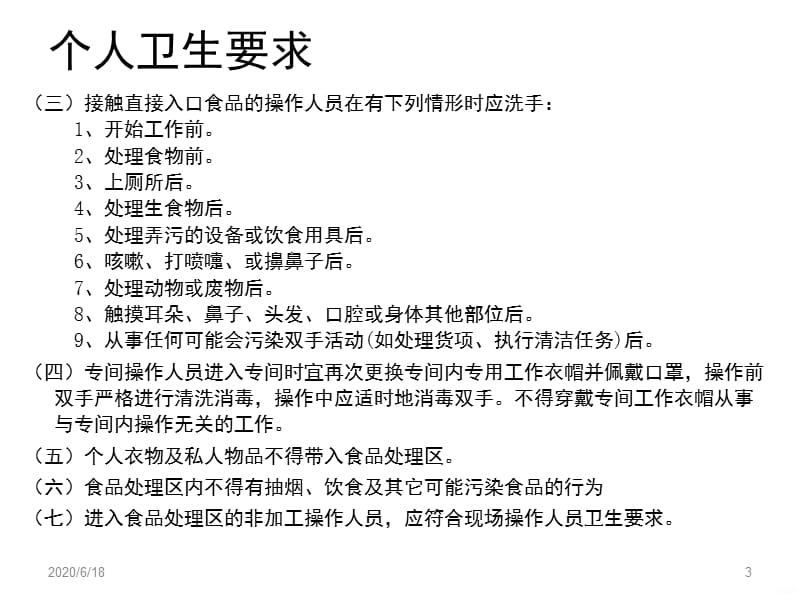 个人卫生要求

（三）接触直接入口食品的操作人员在有下列情形时应洗手：
1、开始工作前。
2、处理食物前。
3、上厕所后。
4、处理生食物后。
5、处理弄污的设备或饮食用具后。
6、咳嗽、打喷嚏、或擤鼻子后。
7、处理动物或废物后。
8、触摸耳朵、鼻子、头发、口腔或身体其他部位后。
9、从事任何可能会污染双手活动(如处理货项、执行清洁任务)后。

（四）专间操作人员进入专间时宜再次更换专间内专用工作衣帽并佩戴口罩，操作前双手严格进行清洗消毒，操作中应适时地消毒双手。不得穿戴专间工作衣帽从事与专间内操作无关的工作。

（五）个人衣物及私人物品不得带入食品处理区。

（六）食品处理区内不得有抽烟、饮食及其它可能污染食品的行为

（七）进入食品处理区的非加工操作人员，应符合现场操作人员卫生要求。

2020/6/18

3